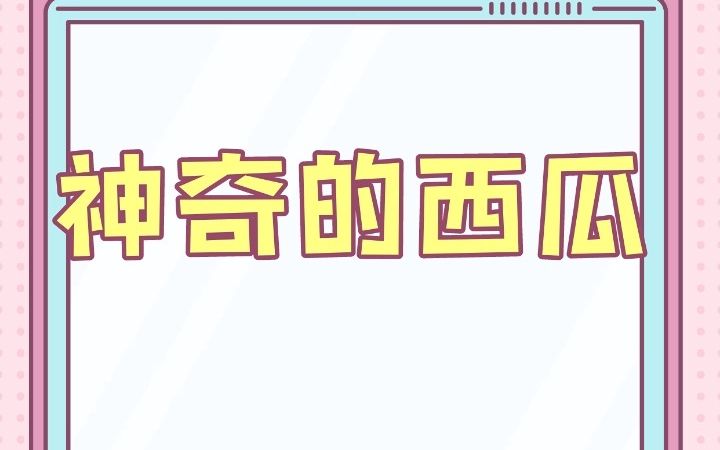 神奇的西瓜